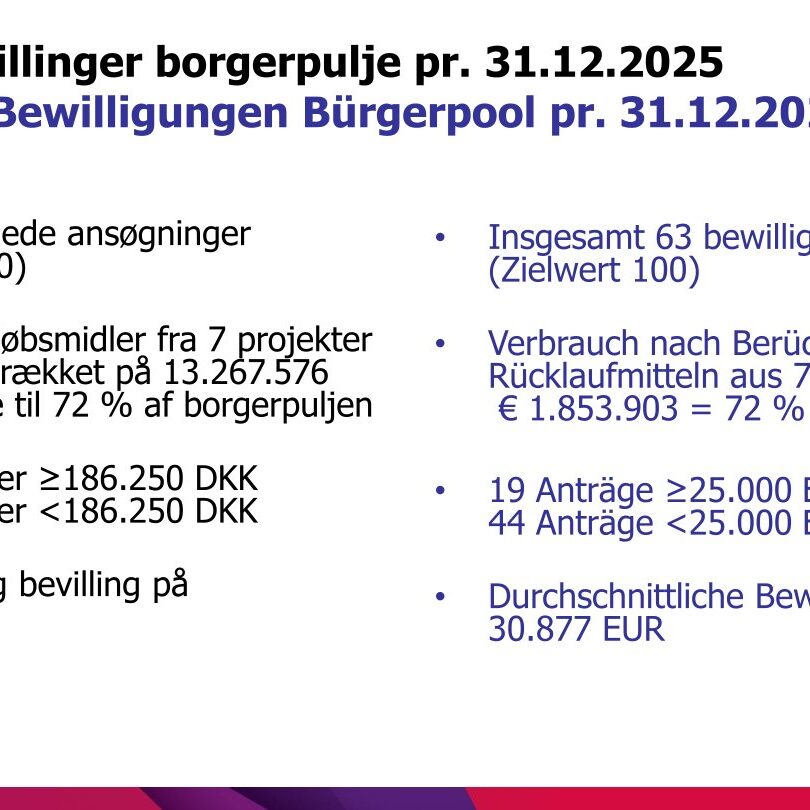 illinger borgerpulje pr. 31.12.2025
Bewilligungen Bürgerpool pr. 31.12.20

ede ansøgninger
0)

øbsmidler fra 7 projekter
rækket på 13.267.576
e til 72 % af borgerpuljen

er ≥186.250 DKK
er <186.250 DKK

g bevilling på

• Insgesamt 63 bewillig
(Zielwert 100)

• Verbrauch nach Berüc
Rücklaufmitteln aus 7
€ 1.853.903 = 72 %

• 19 Anträge ≥25.000 E
44 Anträge <25.000 E

• Durchschnittliche Bew
30.877 EUR